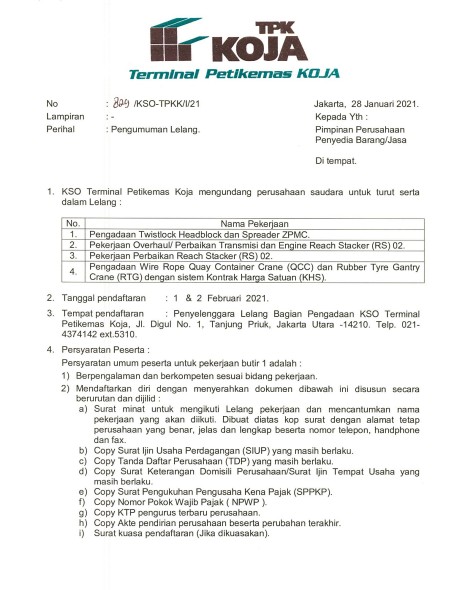 TPK KOJA

Terminal Petikemas KOJA

No : 829 /KSO-TPKK/I/21
Lampiran : -
Perihal : Pengumuman Lelang.

Jakarta, 28 Januari 2021.
Kepada Yth :
Pimpinan Perusahaan
Penyedia Barang/Jasa

Di tempat.

1. KSO Terminal Petikemas Koja mengundang perusahaan saudara untuk turut serta dalam Lelang :

| No. | Nama Pekerjaan |
|---|---|
| 1. | Pengadaan Twistlock Headblock dan Spreader ZPMC. |
| 2. | Pekerjaan Overhaul/ Perbaikan Transmisi dan Engine Reach Stacker (RS) 02. |
| 3. | Pekerjaan Perbaikan Reach Stacker (RS) 02. |
| 4. | Pengadaan Wire Rope Quay Container Crane (QCC) dan Rubber Tyre Gantry Crane (RTG) dengan sistem Kontrak Harga Satuan (KHS). |

2. Tanggal pendaftaran : 1 & 2 Februari 2021.

3. Tempat pendaftaran : Penyelenggara Lelang Bagian Pengadaan KSO Terminal Petikemas Koja, Jl. Digul No. 1, Tanjung Priuk, Jakarta Utara -14210. Telp. 021-4374142 ext.5310.

4. Persyaratan Peserta :
Persyaratan umum peserta untuk pekerjaan butir 1 adalah :
1) Berpengalaman dan berkompeten sesuai bidang pekerjaan.
2) Mendaftarkan diri dengan menyerahkan dokumen dibawah ini disusun secara berurutan dan dijilid :
a) Surat minat untuk mengikuti Lelang pekerjaan dan mencantumkan nama pekerjaan yang akan diikuti. Dibuat diatas kop surat dengan alamat tetap perusahaan yang benar, jelas dan lengkap beserta nomor telepon, handphone dan fax.
b) Copy Surat Ijin Usaha Perdagangan (SIUP) yang masih berlaku.
c) Copy Tanda Daftar Perusahaan (TDP) yang masih berlaku.
d) Copy Surat Keterangan Domisili Perusahaan/Surat Ijin Tempat Usaha yang masih berlaku.
e) Copy Surat Pengukuhan Pengusaha Kena Pajak (SPPKP).
f) Copy Nomor Pokok Wajib Pajak ( NPWP ).
g) Copy KTP pengurus terbaru perusahaan.
h) Copy Akte pendirian perusahaan beserta perubahan terakhir.
i) Surat kuasa pendaftaran (Jika dikuasakan).